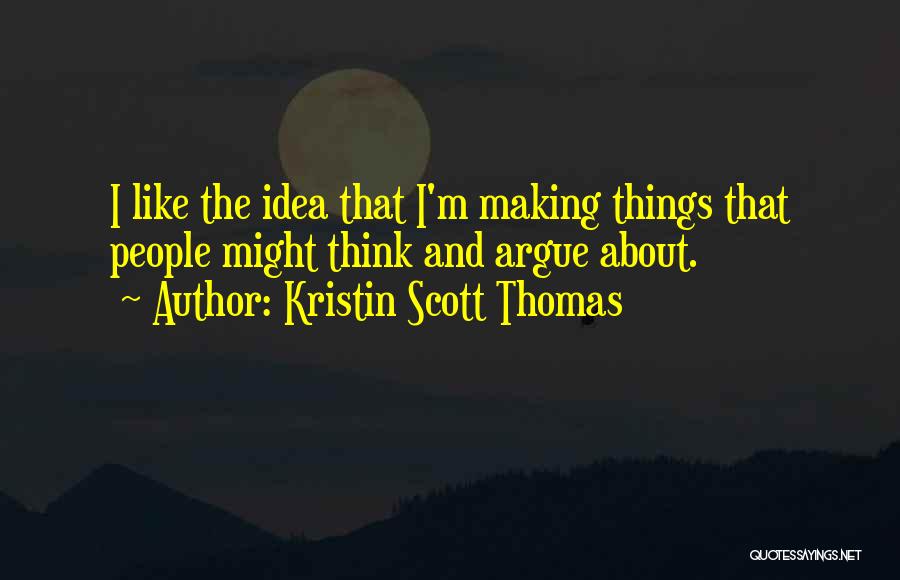 I like the idea that I'm making things that people might think and argue about.
~ Author: Kristin Scott Thomas

QUOTESSAYINGS.NET